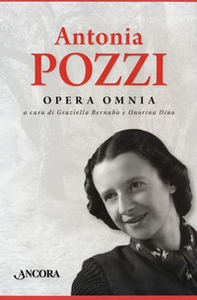 Antonia
POZZI

OPERA OMNIA

a cura di Graziella Bernabò e Onorina Dino

ANCORA